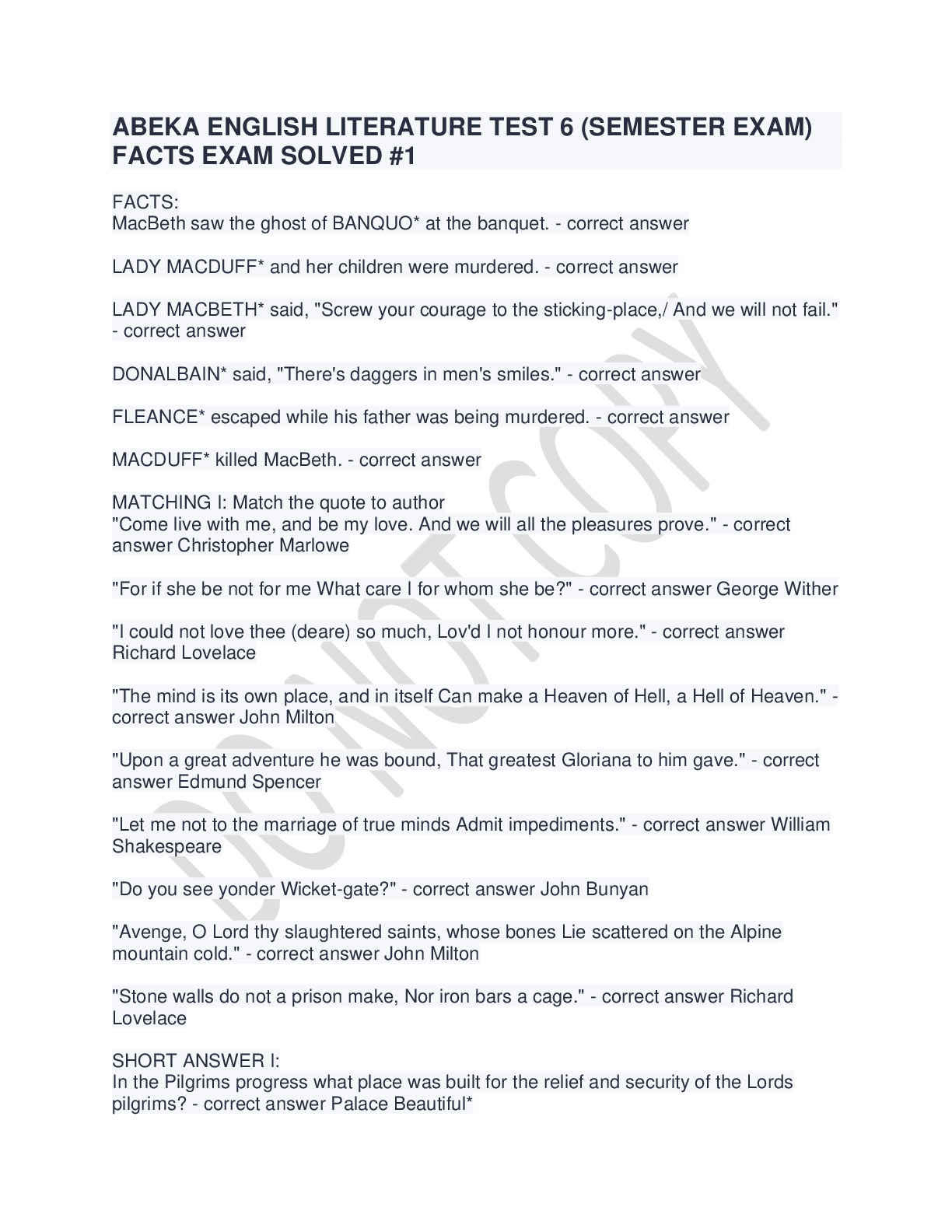 ABEKA ENGLISH LITERATURE TEST 6 (SEMESTER EXAM) FACTS EXAM SOLVED #1

FACTS:
MacBeth saw the ghost of BANQUO* at the banquet. - correct answer

LADY MACDUFF* and her children were murdered. - correct answer

LADY MACBETH* said, "Screw your courage to the sticking-place,/ And we will not fail." - correct answer

DONALBAIN* said, "There's daggers in men's smiles." - correct answer

FLEANCE* escaped while his father was being murdered. - correct answer

MACDUFF* killed MacBeth. - correct answer

MATCHING I: Match the quote to author
"Come live with me, and be my love. And we will all the pleasures prove." - correct answer Christopher Marlowe

"For if she be not for me What care I for whom she be?" - correct answer George Wither

"I could not love thee (deare) so much, Lov'd I not honour more." - correct answer Richard Lovelace

"The mind is its own place, and in itself Can make a Heaven of Hell, a Hell of Heaven." - correct answer John Milton

"Upon a great adventure he was bound, That greatest Gloriana to him gave." - correct answer Edmund Spencer

"Let me not to the marriage of true minds Admit impediments." - correct answer William Shakespeare

"Do you see yonder Wicket-gate?" - correct answer John Bunyan

"Avenge, O Lord thy slaughtered saints, whose bones Lie scattered on the Alpine mountain cold." - correct answer John Milton

"Stone walls do not a prison make, Nor iron bars a cage." - correct answer Richard Lovelace

SHORT ANSWER I:
In the Pilgrims progress what place was built for the relief and security of the Lords pilgrims? - correct answer Palace Beautiful*

DO NOT COPY